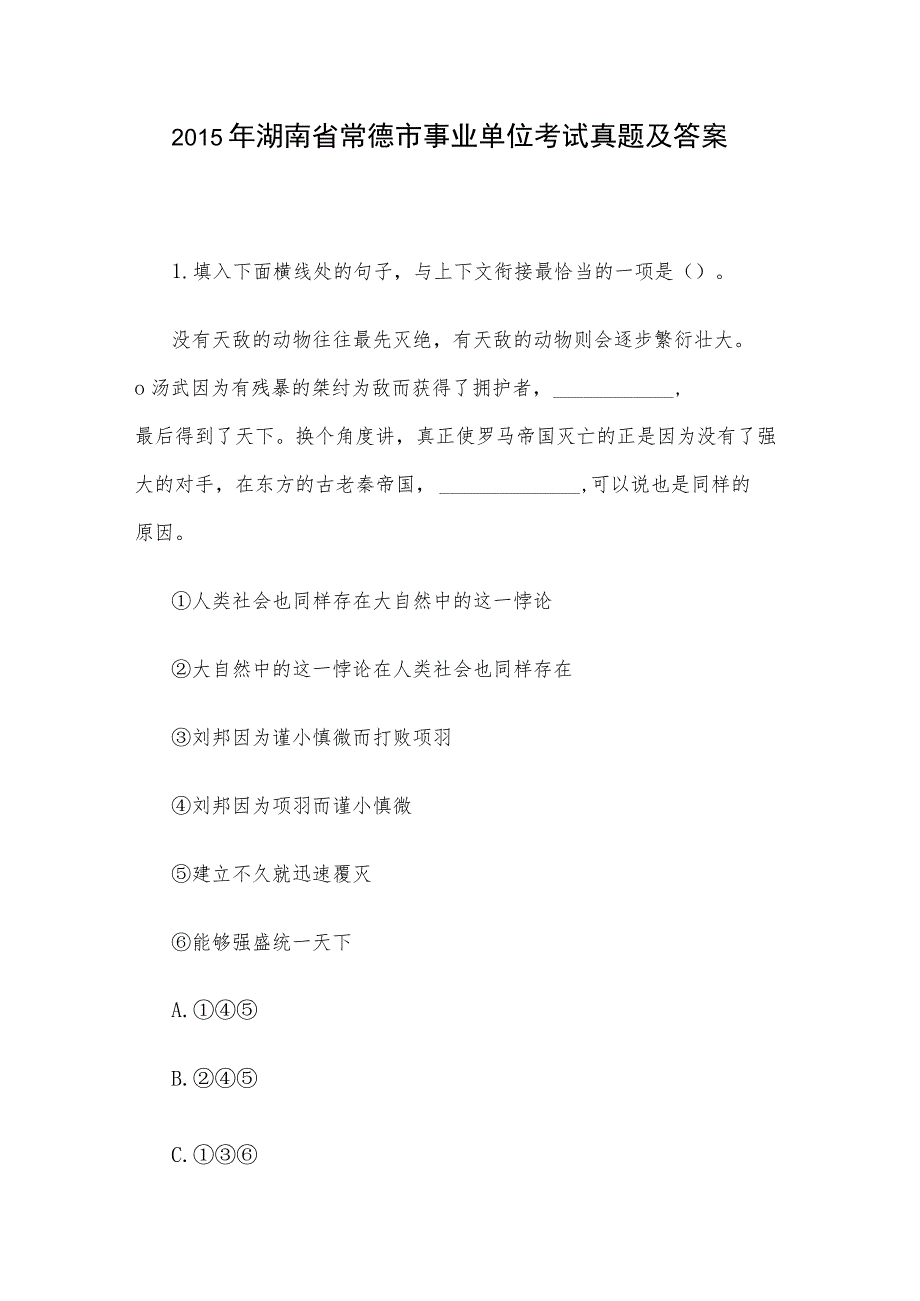 2015年湖南省常德市事业单位考试真题及答案

1.填入下面横线处的句子，与上下文衔接最恰当的一项是（）。

没有天敌的动物往往最先灭绝，有天敌的动物则会逐步繁衍壮大。o汤武因为有残暴的桀纣为敌而获得了拥护者，____________，最后得到了天下。换个角度讲，真正使罗马帝国灭亡的正是因为没有了强大的对手，在东方的古老秦帝国，______________,可以说也是同样的原因。

①人类社会也同样存在大自然中的这一悖论

②大自然中的这一悖论在人类社会也同样存在

③刘邦因为谨小慎微而打败项羽

④刘邦因为项羽而谨小慎微

⑤建立不久就迅速覆灭

⑥能够强盛统一天下

A.①④⑤

B.②④⑤

C.①③⑥